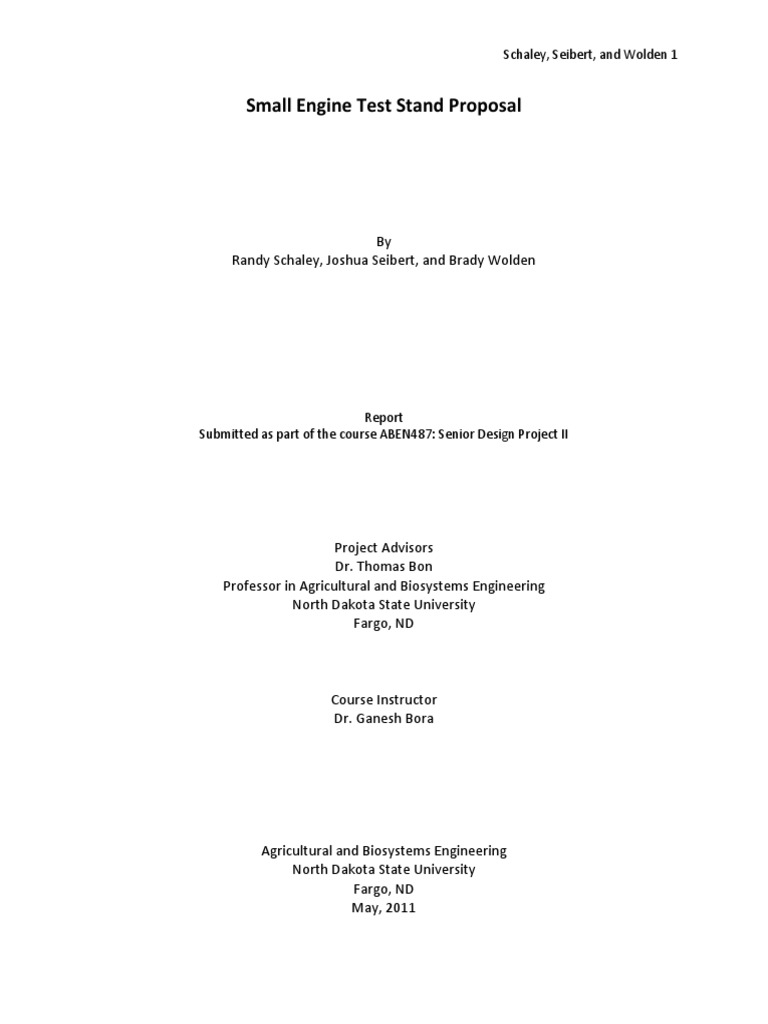 Schaley, Seibert, and Wolden 1

Small Engine Test Stand Proposal

By
Randy Schaley, Joshua Seibert, and Brady Wolden

Report
Submitted as part of the course ABEN487: Senior Design Project II

Project Advisors
Dr. Thomas Bon
Professor in Agricultural and Biosystems Engineering
North Dakota State University
Fargo, ND

Course Instructor
Dr. Ganesh Bora

Agricultural and Biosystems Engineering
North Dakota State University
Fargo, ND
May, 2011